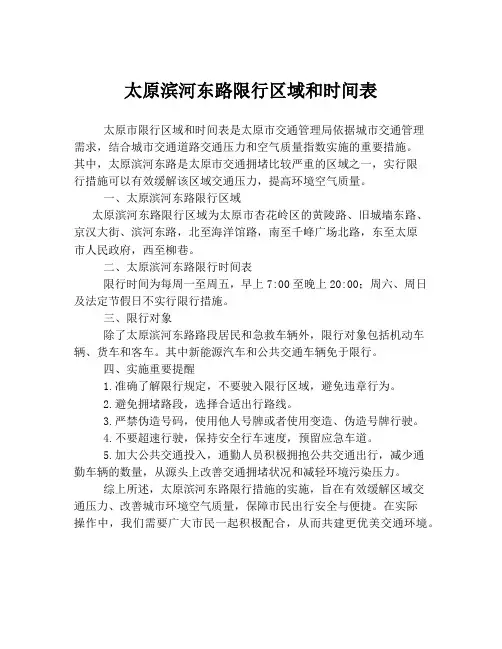 太原滨河东路限行区域和时间表

太原市限行区域和时间表是太原市交通管理局依据城市交通管理需求，结合城市交通道路交通压力和空气质量指数实施的重要措施。其中，太原滨河东路是太原市交通拥堵比较严重的区域之一，实行限行措施可以有效缓解该区域交通压力，提高环境空气质量。

一、太原滨河东路限行区域

太原滨河东路限行区域为太原市杏花岭区的黄陵路、旧城墙东路、京汉大街、滨河东路，北至海洋馆路，南至千峰广场北路，东至太原市人民政府，西至柳巷。

二、太原滨河东路限行时间表

限行时间为每周一至周五，早上 7:00 至晚上 20:00；周六、周日及法定节假日不实行限行措施。

三、限行对象

除了太原滨河东路路段居民和急救车辆外，限行对象包括机动车辆、货车和客车。其中新能源汽车和公共交通车辆免于限行。

四、实施重要提醒

1.准确了解限行规定，不要驶入限行区域，避免违章行为。

2.避免拥堵路段，选择合适出行路线。

3.严禁伪造号码，使用他人号牌或者使用变造、伪造号牌行驶。

4.不要超速行驶，保持安全行车速度，预留应急车道。

5.加大公共交通投入，通勤人员积极拥抱公共交通出行，减少通勤车辆的数量，从源头上改善交通拥堵状况和减轻环境污染压力。

综上所述，太原滨河东路限行措施的实施，旨在有效缓解区域交通压力、改善城市环境空气质量，保障市民出行安全与便捷。在实际操作中，我们需要广大市民一起积极配合，从而共建更优美交通环境。